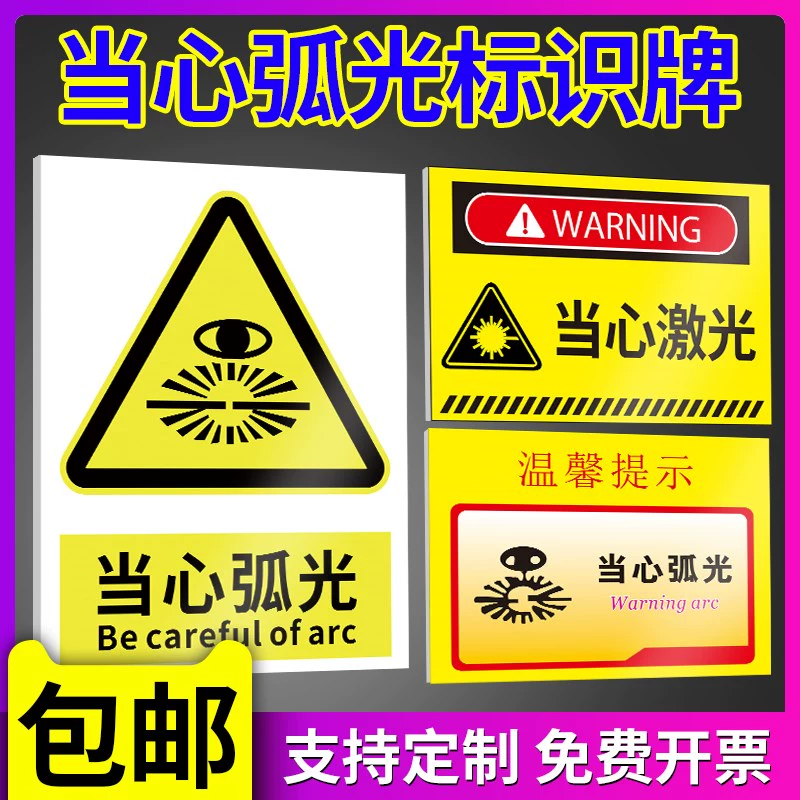 当心弧光标识牌

当心弧光
Be careful of arc

WARNING

当心激光

温馨提示

当心弧光
Warning arc

包邮

支持定制 免费开票